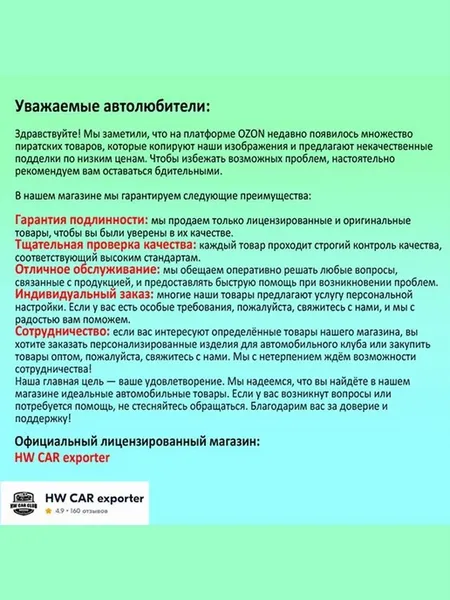 Уважаемые автолюбители:

Здравствуйте! Мы заметили, что на платформе OZON недавно появилось множество пиратских товаров, которые копируют наши изображения и предлагают некачественные подделки по низким ценам. Чтобы избежать возможных проблем, настоятельно рекомендуем вам оставаться бдительными.

В нашем магазине мы гарантируем следующие преимущества:

Гарантия подлинности: мы продаем только лицензированные и оригинальные товары, чтобы вы были уверены в их качестве.
Тщательная проверка качества: каждый товар проходит строгий контроль качества, соответствующий высоким стандартам.
Отличное обслуживание: мы обещаем оперативно решать любые вопросы, связанные с продукцией, и предоставлять быструю помощь при возникновении проблем.
Индивидуальный заказ: многие наши товары предлагают услугу персональной настройки. Если у вас есть особые требования, пожалуйста, свяжитесь с нами, и мы с радостью вам поможем.
Сотрудничество: если вас интересуют определённые товары нашего магазина, вы хотите заказать персонализированные изделия для автомобильного клуба или закупить товары оптом, пожалуйста, свяжитесь с нами. Мы с нетерпением ждём возможности сотрудничества!
Наша главная цель — ваше удовлетворение. Мы надеемся, что вы найдёте в нашем магазине идеальные автомобильные товары. Если у вас возникнут вопросы или потребуется помощь, не стесняйтесь обращаться. Благодарим вас за доверие и поддержку!

Официальный лицензированный магазин:
HW CAR exporter

HW CAR CLUB
HW CAR exporter
4.9 • 160 отзывов